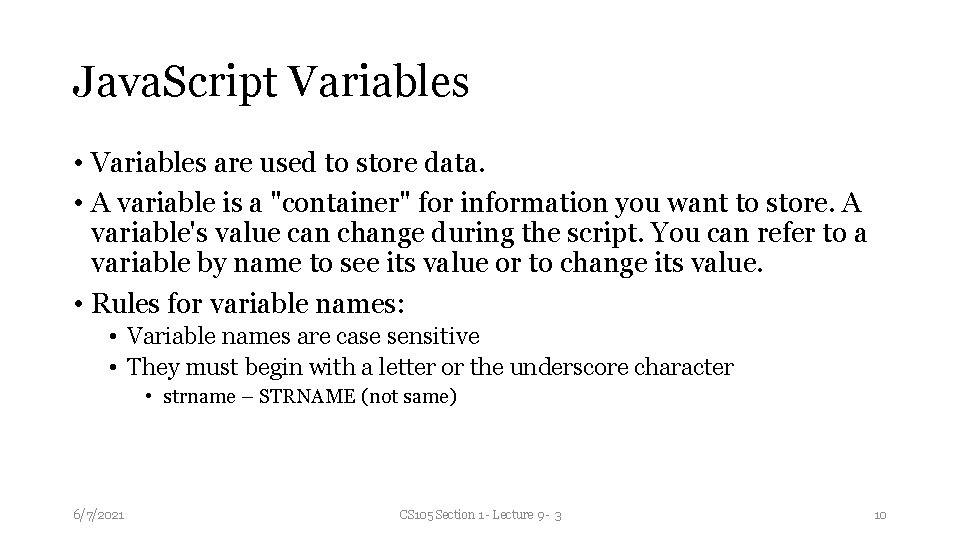 JavaScript Variables

• Variables are used to store data.

• A variable is a "container" for information you want to store. A variable's value can change during the script. You can refer to a variable by name to see its value or to change its value.

• Rules for variable names:

• Variable names are case sensitive

• They must begin with a letter or the underscore character

• strname – STRNAME (not same)

6/7/2021

CS105 Section 1 - Lecture 9 - 3

10